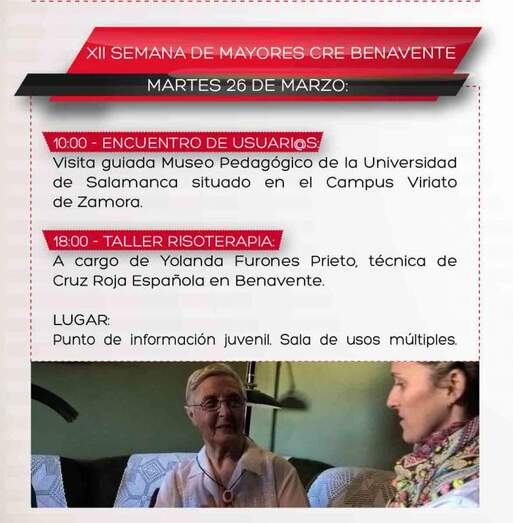 XII SEMANA DE MAYORES CRE BENAVENTE

MARTES 26 DE MARZO:

10:00 - ENCUENTRO DE USUARI@S:

Visita guiada Museo Pedagógico de la Universidad de Salamanca situado en el Campus Viriato de Zamora.

18:00 - TALLER RISOTERAPIA:

A cargo de Yolanda Furones Prieto, técnica de Cruz Roja Española en Benavente.

LUGAR:
Punto de información juvenil. Sala de usos múltiples.